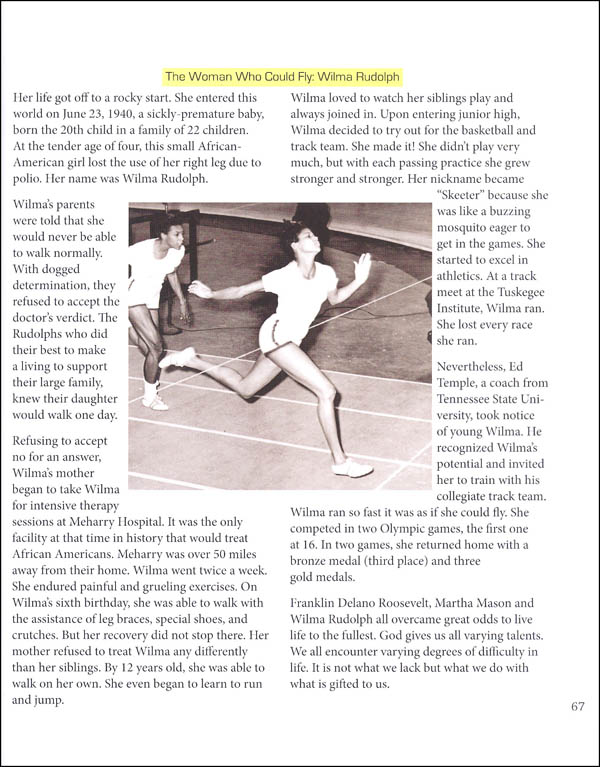 The Woman Who Could Fly: Wilma Rudolph

Her life got off to a rocky start. She entered this world on June 23, 1940, a sickly-premature baby, born the 20th child in a family of 22 children. At the tender age of four, this small African-American girl lost the use of her right leg due to polio. Her name was Wilma Rudolph.

Wilma's parents were told that she would never be able to walk normally. With dogged determination, they refused to accept the doctor's verdict. The Rudolphs who did their best to make a living to support their large family, knew their daughter would walk one day.

Refusing to accept no for an answer, Wilma's mother began to take Wilma for intensive therapy sessions at Meharry Hospital. It was the only facility at that time in history that would treat African Americans. Meharry was over 50 miles away from their home. Wilma went twice a week. She endured painful and grueling exercises. On Wilma's sixth birthday, she was able to walk with the assistance of leg braces, special shoes, and crutches. But her recovery did not stop there. Her mother refused to treat Wilma any differently than her siblings. By 12 years old, she was able to walk on her own. She even began to learn to run and jump.

Wilma loved to watch her siblings play and always joined in. Upon entering junior high, Wilma decided to try out for the basketball and track team. She made it! She didn't play very much, but with each passing practice she grew stronger and stronger. Her nickname became "Skeeter" because she was like a buzzing mosquito eager to get in the games. She started to excel in athletics. At a track meet at the Tuskegee Institute, Wilma ran. She lost every race she ran.

Nevertheless, Ed Temple, a coach from Tennessee State University, took notice of young Wilma. He recognized Wilma's potential and invited her to train with his collegiate track team. Wilma ran so fast it was as if she could fly. She competed in two Olympic games, the first one at 16. In two games, she returned home with a bronze medal (third place) and three gold medals.

Franklin Delano Roosevelt, Martha Mason and Wilma Rudolph all overcame great odds to live life to the fullest. God gives us all varying talents. We all encounter varying degrees of difficulty in life. It is not what we lack but what we do with what is gifted to us.

67